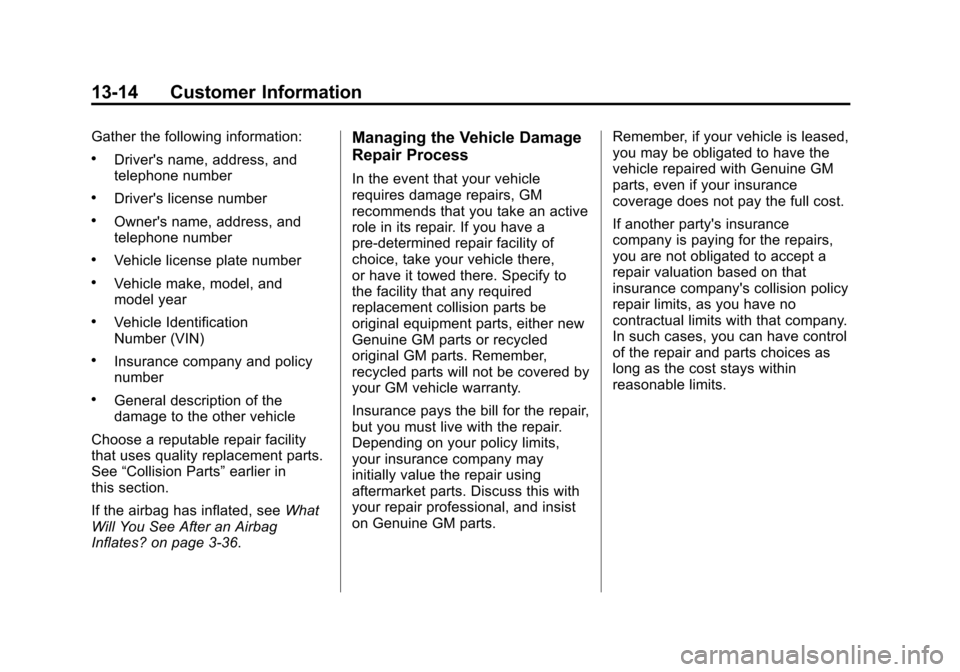 13-14 Customer Information

Gather the following information:

• Driver's name, address, and telephone number

• Driver's license number

• Owner's name, address, and telephone number

• Vehicle license plate number

• Vehicle make, model, and model year

• Vehicle Identification Number (VIN)

• Insurance company and policy number

• General description of the damage to the other vehicle

Choose a reputable repair facility that uses quality replacement parts. See “Collision Parts” earlier in this section.

If the airbag has inflated, see What Will You See After an Airbag Inflates? on page 3-36.

Managing the Vehicle Damage Repair Process

In the event that your vehicle requires damage repairs, GM recommends that you take an active role in its repair. If you have a pre-determined repair facility of choice, take your vehicle there, or have it towed there. Specify to the facility that any required replacement collision parts be original equipment parts, either new Genuine GM parts or recycled original GM parts. Remember, recycled parts will not be covered by your GM vehicle warranty.

Insurance pays the bill for the repair, but you must live with the repair. Depending on your policy limits, your insurance company may initially value the repair using aftermarket parts. Discuss this with your repair professional, and insist on Genuine GM parts.

Remember, if your vehicle is leased, you may be obligated to have the vehicle repaired with Genuine GM parts, even if your insurance coverage does not pay the full cost.

If another party's insurance company is paying for the repairs, you are not obligated to accept a repair valuation based on that insurance company's collision policy repair limits, as you have no contractual limits with that company. In such cases, you can have control of the repair and parts choices as long as the cost stays within reasonable limits.

carmanualsonline.info